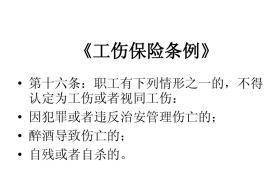 《工伤保险条例》

• 第十六条：职工有下列情形之一的，不得认定为工伤或者视同工伤：
• 因犯罪或者违反治安管理伤亡的；
• 醉酒导致伤亡的；
• 自残或者自杀的。